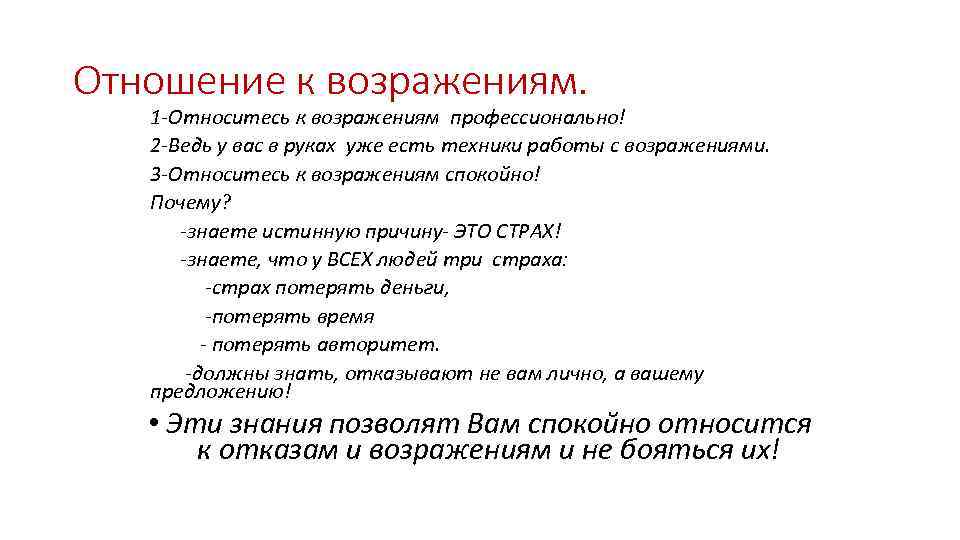 Отношение к возражениям.

1-Относитесь к возражениям профессионально!
2-Ведь у вас в руках уже есть техники работы с возражениями.
3-Относитесь к возражениям спокойно!
Почему?
-знаете истинную причину- ЭТО СТРАХ!
-знаете, что у ВСЕХ людей три страха:
-страх потерять деньги,
-потерять время
- потерять авторитет.
-должны знать, отказывают не вам лично, а вашему предложению!

• Эти знания позволят Вам спокойно относится к отказам и возражениям и не бояться их!